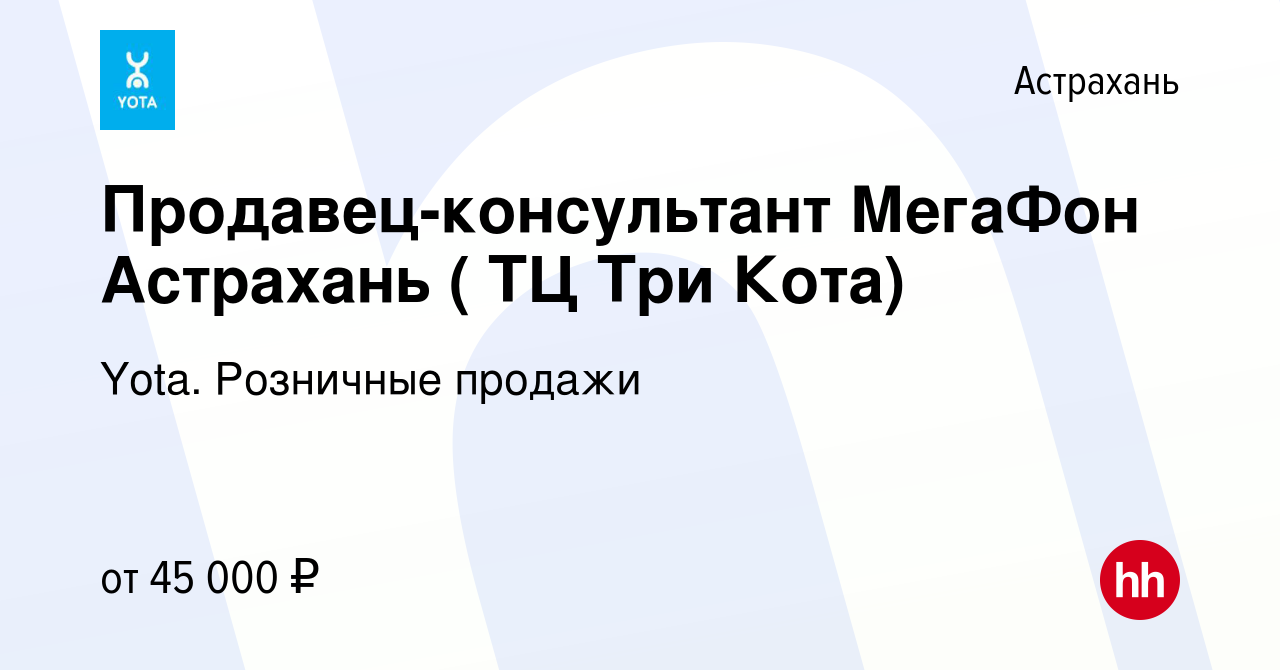 YOTA

Астрахань

Продавец-консультант МегаФон Астрахань ( ТЦ Три Кота)

Yota. Розничные продажи

от 45 000 ₽

hh